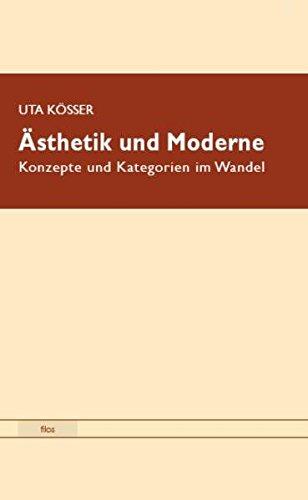 UTA KÖSSER

Ästhetik und Moderne

Konzepte und Kategorien im Wandel

filos